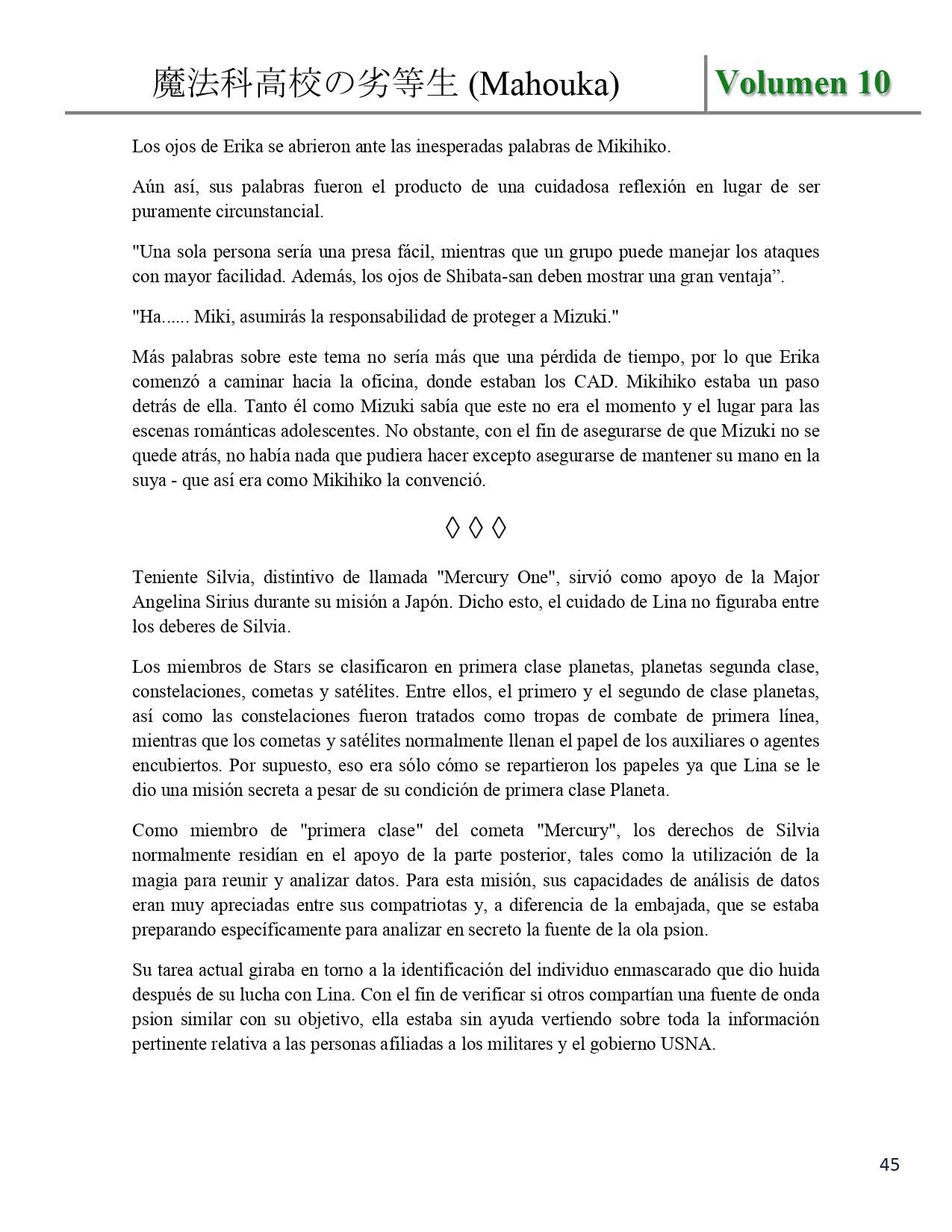 魔法科高校の劣等生 (Mahouka) Volumen 10

Los ojos de Erika se abrieron ante las inesperadas palabras de Mikihiko.

Aún así, sus palabras fueron el producto de una cuidadosa reflexión en lugar de ser puramente circunstancial.

"Una sola persona sería una presa fácil, mientras que un grupo puede manejar los ataques con mayor facilidad. Además, los ojos de Shibata-san deben mostrar una gran ventaja”.

"Ha...... Miki, asumirás la responsabilidad de proteger a Mizuki."

Más palabras sobre este tema no sería más que una pérdida de tiempo, por lo que Erika comenzó a caminar hacia la oficina, donde estaban los CAD. Mikihiko estaba un paso detrás de ella. Tanto él como Mizuki sabía que este no era el momento y el lugar para las escenas románticas adolescentes. No obstante, con el fin de asegurarse de que Mizuki no se quede atrás, no había nada que pudiera hacer excepto asegurarse de mantener su mano en la suya - que así era como Mikihiko la convenció.

◊ ◊ ◊

Teniente Silvia, distintivo de llamada "Mercury One", sirvió como apoyo de la Major Angelina Sirius durante su misión a Japón. Dicho esto, el cuidado de Lina no figuraba entre los deberes de Silvia.

Los miembros de Stars se clasificaron en primera clase planetas, planetas segunda clase, constelaciones, cometas y satélites. Entre ellos, el primero y el segundo de clase planetas, así como las constelaciones fueron tratados como tropas de combate de primera línea, mientras que los cometas y satélites normalmente llenan el papel de los auxiliares o agentes encubiertos. Por supuesto, eso era sólo cómo se repartieron los papeles ya que Lina se le dio una misión secreta a pesar de su condición de primera clase Planeta.

Como miembro de "primera clase" del cometa "Mercury", los derechos de Silvia normalmente residían en el apoyo de la parte posterior, tales como la utilización de la magia para reunir y analizar datos. Para esta misión, sus capacidades de análisis de datos eran muy apreciadas entre sus compatriotas y, a diferencia de la embajada, que se estaba preparando específicamente para analizar en secreto la fuente de la ola psion.

Su tarea actual giraba en torno a la identificación del individuo enmascarado que dio huida después de su lucha con Lina. Con el fin de verificar si otros compartían una fuente de onda psion similar con su objetivo, ella estaba sin ayuda vertiendo sobre toda la información pertinente relativa a las personas afiliadas a los militares y el gobierno USNA.

45